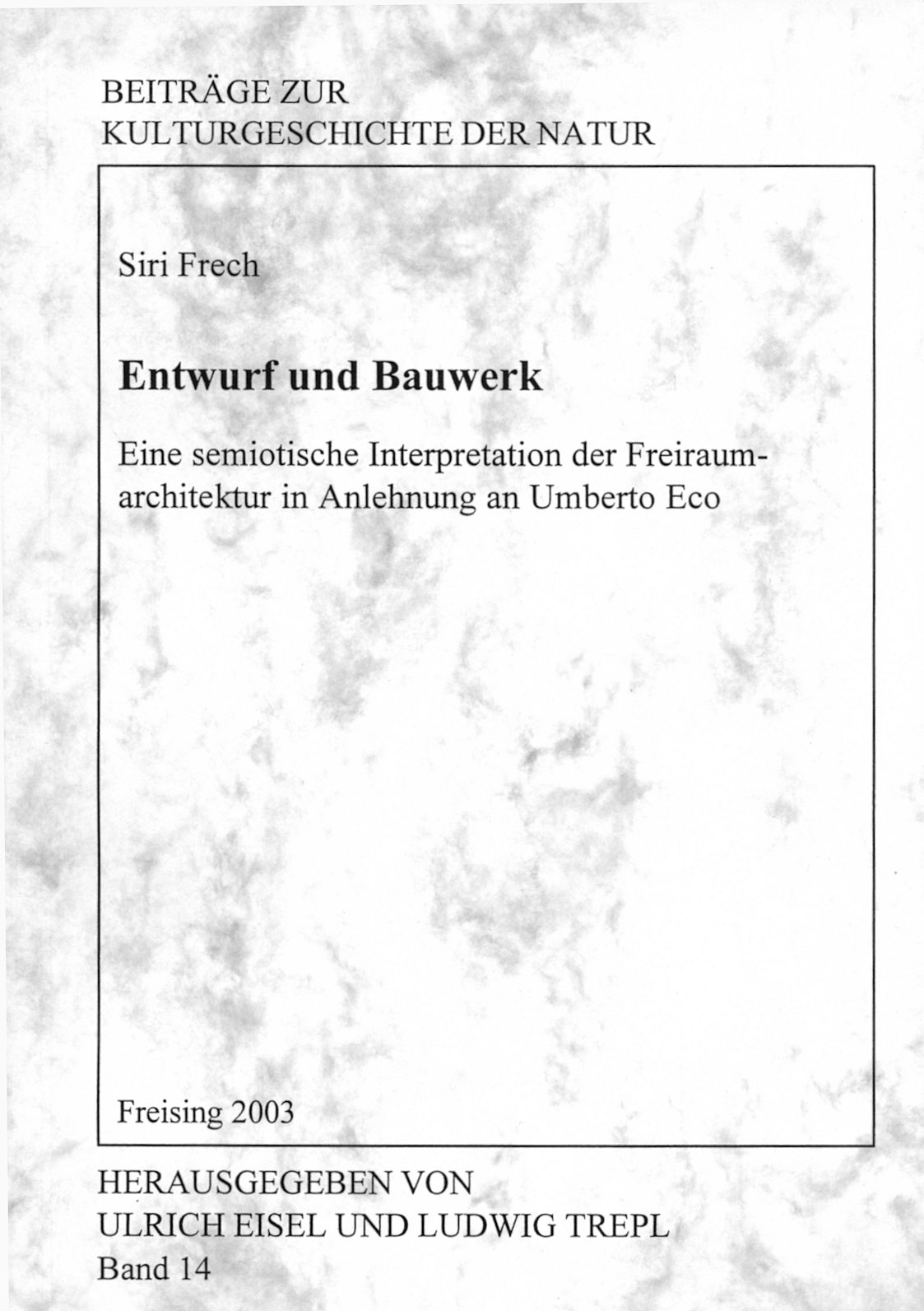 BEITRÄGE ZUR
KULTURGESCHICHTE DER NATUR

Siri Frech

Entwurf und Bauwerk

Eine semiotische Interpretation der Freiraumarchitektur in Anlehnung an Umberto Eco

Freising 2003

HERAUSGEGEBEN VON
ULRICH EISEL UND LUDWIG TREPL
Band 14